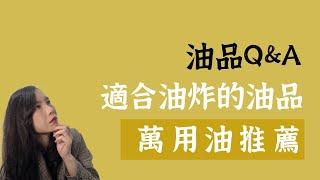 油品Q&A
適合油炸的油品
萬用油推薦